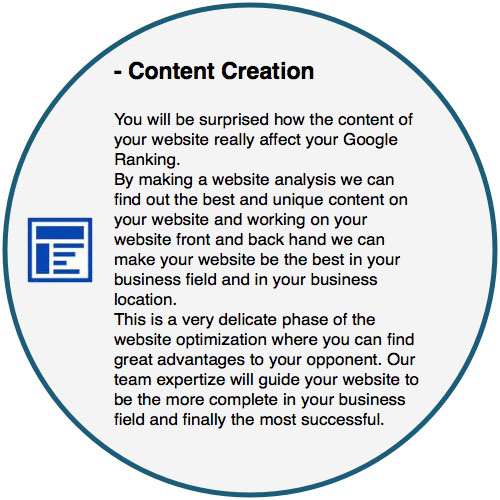 - Content Creation

You will be surprised how the content of your website really affect your Google Ranking.

By making a website analysis we can find out the best and unique content on your website and working on your website front and back hand we can make your website be the best in your business field and in your business location.

This is a very delicate phase of the website optimization where you can find great advantages to your opponent. Our team expertize will guide your website to be the more complete in your business field and finally the most successful.